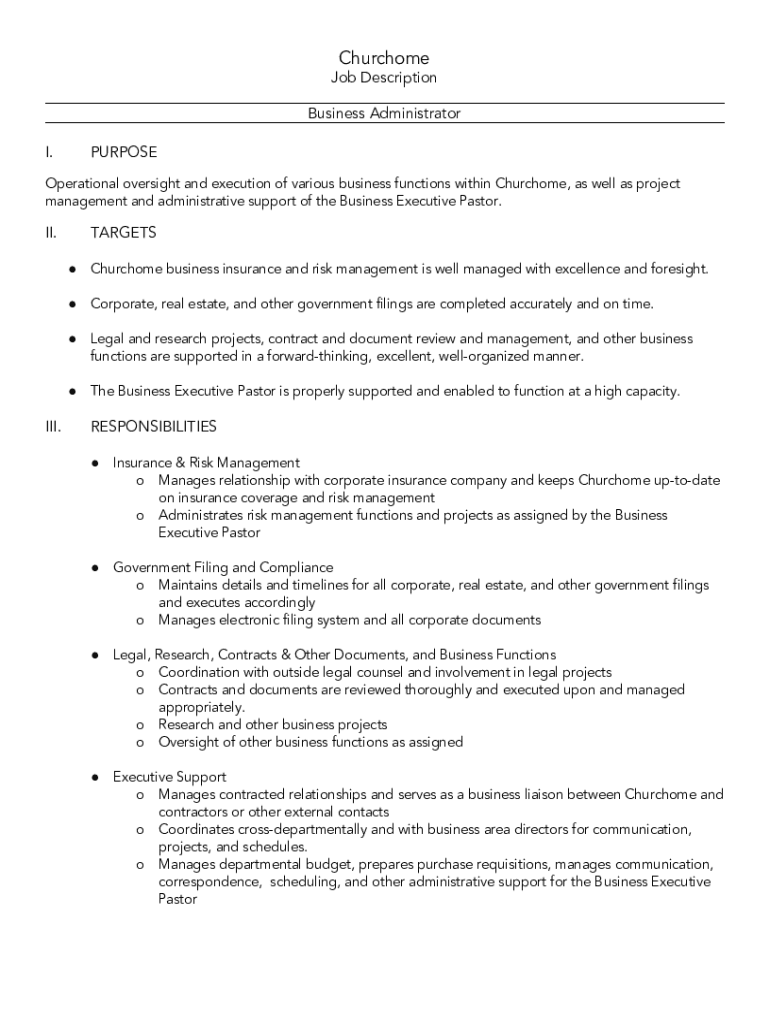 Churchome
Job Description

Business Administrator

I. PURPOSE

Operational oversight and execution of various business functions within Churchome, as well as project management and administrative support of the Business Executive Pastor.

II. TARGETS

● Churchome business insurance and risk management is well managed with excellence and foresight.

● Corporate, real estate, and other government filings are completed accurately and on time.

● Legal and research projects, contract and document review and management, and other business functions are supported in a forward-thinking, excellent, well-organized manner.

● The Business Executive Pastor is properly supported and enabled to function at a high capacity.

III. RESPONSIBILITIES

● Insurance & Risk Management
o Manages relationship with corporate insurance company and keeps Churchome up-to-date on insurance coverage and risk management
o Administrates risk management functions and projects as assigned by the Business Executive Pastor

● Government Filing and Compliance
o Maintains details and timelines for all corporate, real estate, and other government filings and executes accordingly
o Manages electronic filing system and all corporate documents

● Legal, Research, Contracts & Other Documents, and Business Functions
o Coordination with outside legal counsel and involvement in legal projects
o Contracts and documents are reviewed thoroughly and executed upon and managed appropriately.
o Research and other business projects
o Oversight of other business functions as assigned

● Executive Support
o Manages contracted relationships and serves as a business liaison between Churchome and contractors or other external contacts
o Coordinates cross-departmentally and with business area directors for communication, projects, and schedules.
o Manages departmental budget, prepares purchase requisitions, manages communication, correspondence, scheduling, and other administrative support for the Business Executive Pastor